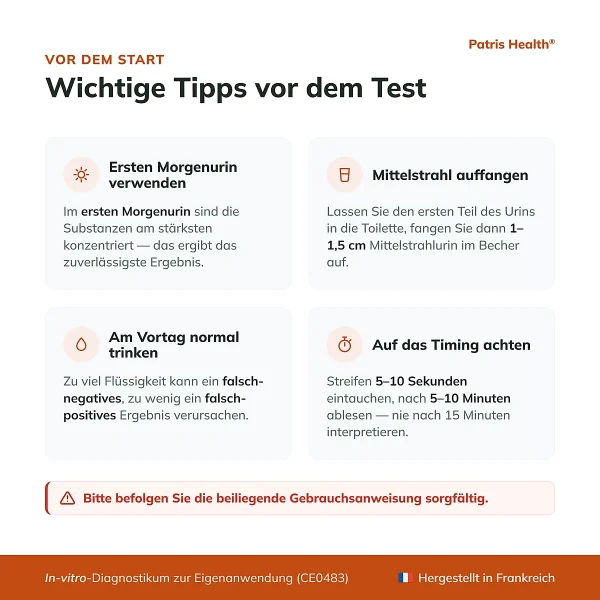 Patris Health®

VOR DEM START

Wichtige Tipps vor dem Test

Ersten Morgenurin verwenden

Im ersten Morgenurin sind die Substanzen am stärksten konzentriert — das ergibt das zuverlässigste Ergebnis.

Mittelstrahl auffangen

Lassen Sie den ersten Teil des Urins in die Toilette, fangen Sie dann 1–1,5 cm Mittelstrahlurin im Becher auf.

Am Vortag normal trinken

Zu viel Flüssigkeit kann ein falsch-negatives, zu wenig ein falsch-positives Ergebnis verursachen.

Auf das Timing achten

Streifen 5–10 Sekunden eintauchen, nach 5–10 Minuten ablesen — nie nach 15 Minuten interpretieren.

Bitte befolgen Sie die beiliegende Gebrauchsanweisung sorgfältig.

In-vitro-Diagnostikum zur Eigenanwendung (CE0483)

Hergestellt in Frankreich